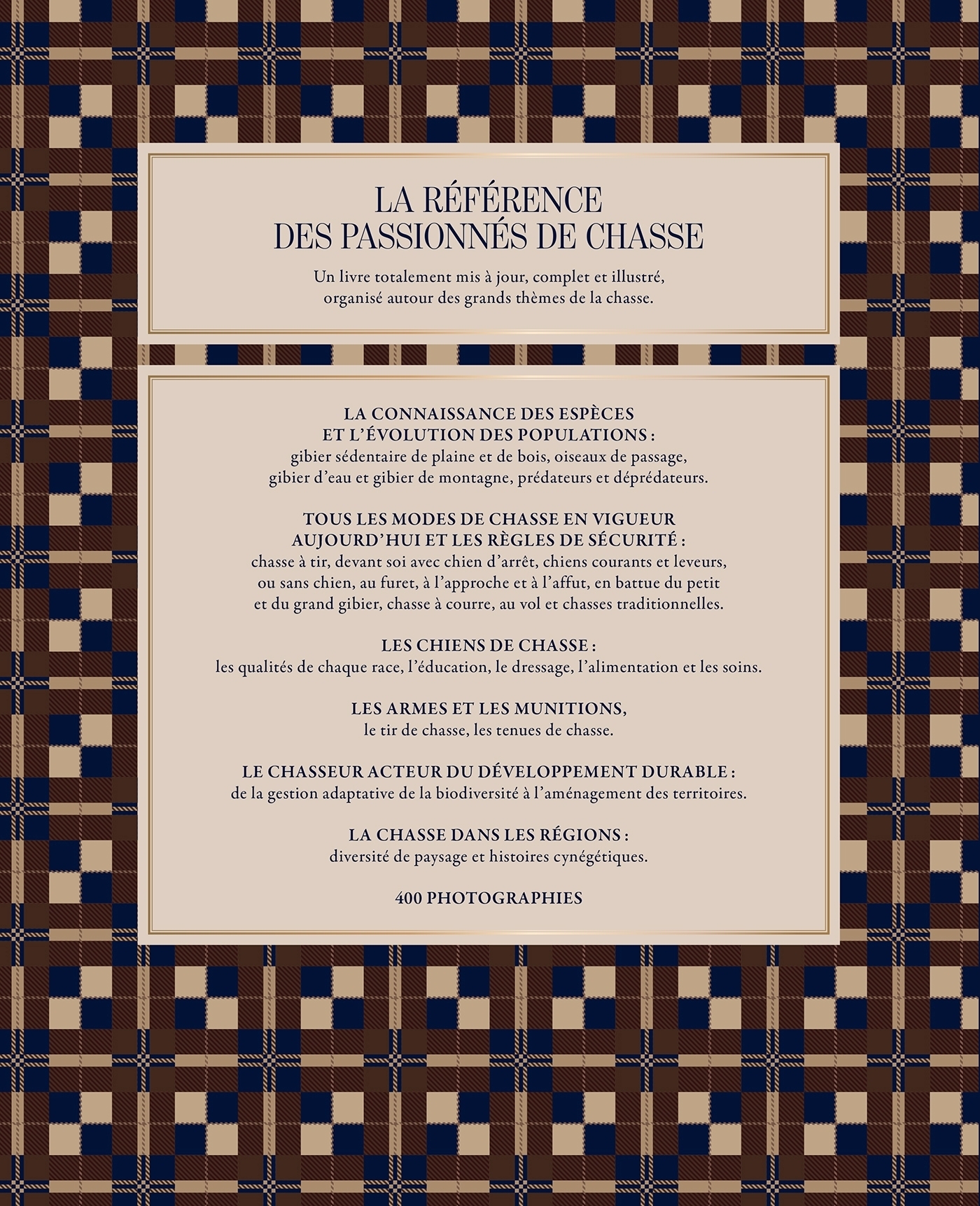 LA RÉFÉRENCE
DES PASSIONNÉS DE CHASSE

Un livre totalement mis à jour, complet et illustré, organisé autour des grands thèmes de la chasse.

LA CONNAISSANCE DES ESPÈCES ET L'ÉVOLUTION DES POPULATIONS :
gibier sédentaire de plaine et de bois, oiseaux de passage, gibier d'eau et gibier de montagne, prédateurs et déprédateurs.

TOUS LES MODES DE CHASSE EN VIGUEUR AUJOURD'HUI ET LES RÈGLES DE SÉCURITÉ :
chasse à tir, devant soi avec chien d'arrêt, chiens courants et leveurs, ou sans chien, au furet, à l'approche et à l'affut, en battue du petit et du grand gibier, chasse à courre, au vol et chasses traditionnelles.

LES CHIENS DE CHASSE :
les qualités de chaque race, l'éducation, le dressage, l'alimentation et les soins.

LES ARMES ET LES MUNITIONS,
le tir de chasse, les tenues de chasse.

LE CHASSEUR ACTEUR DU DÉVELOPPEMENT DURABLE :
de la gestion adaptative de la biodiversité à l'aménagement des territoires.

LA CHASSE DANS LES RÉGIONS :
diversité de paysage et histoires cynégétiques.

400 PHOTOGRAPHIES